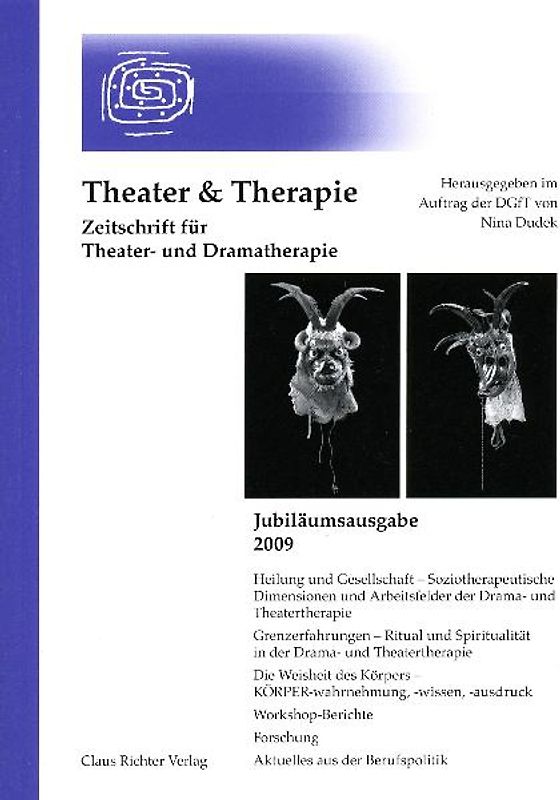 Theater & Therapie
Zeitschrift für
Theater- und Dramatherapie

Herausgegeben im Auftrag der DGfT von Nina Dudek

Jubiläumsausgabe
2009

Heilung und Gesellschaft – Soziotherapeutische Dimensionen und Arbeitsfelder der Drama- und Theatertherapie

Grenzerfahrungen – Ritual und Spiritualität in der Drama- und Theatertherapie

Die Weisheit des Körpers – KÖRPER-wahrnehmung, -wissen, -ausdruck

Workshop-Berichte

Forschung

Aktuelles aus der Berufspolitik

Claus Richter Verlag